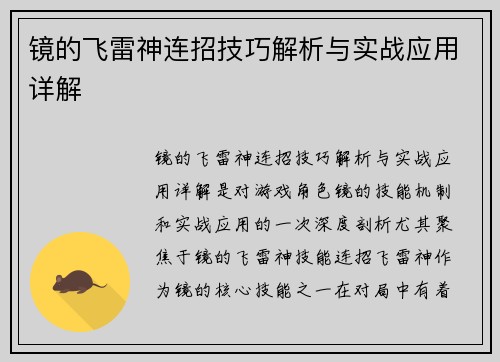 镜的飞雷神连招技巧解析与实战应用详解

镜的飞雷神连招技巧解析与实战应用详解是对游戏角色镜的技能机制和实战应用的一次深度剖析尤其聚焦于镜的飞雷神技能连招飞雷神作为镜的核心技能之一在对局中有着